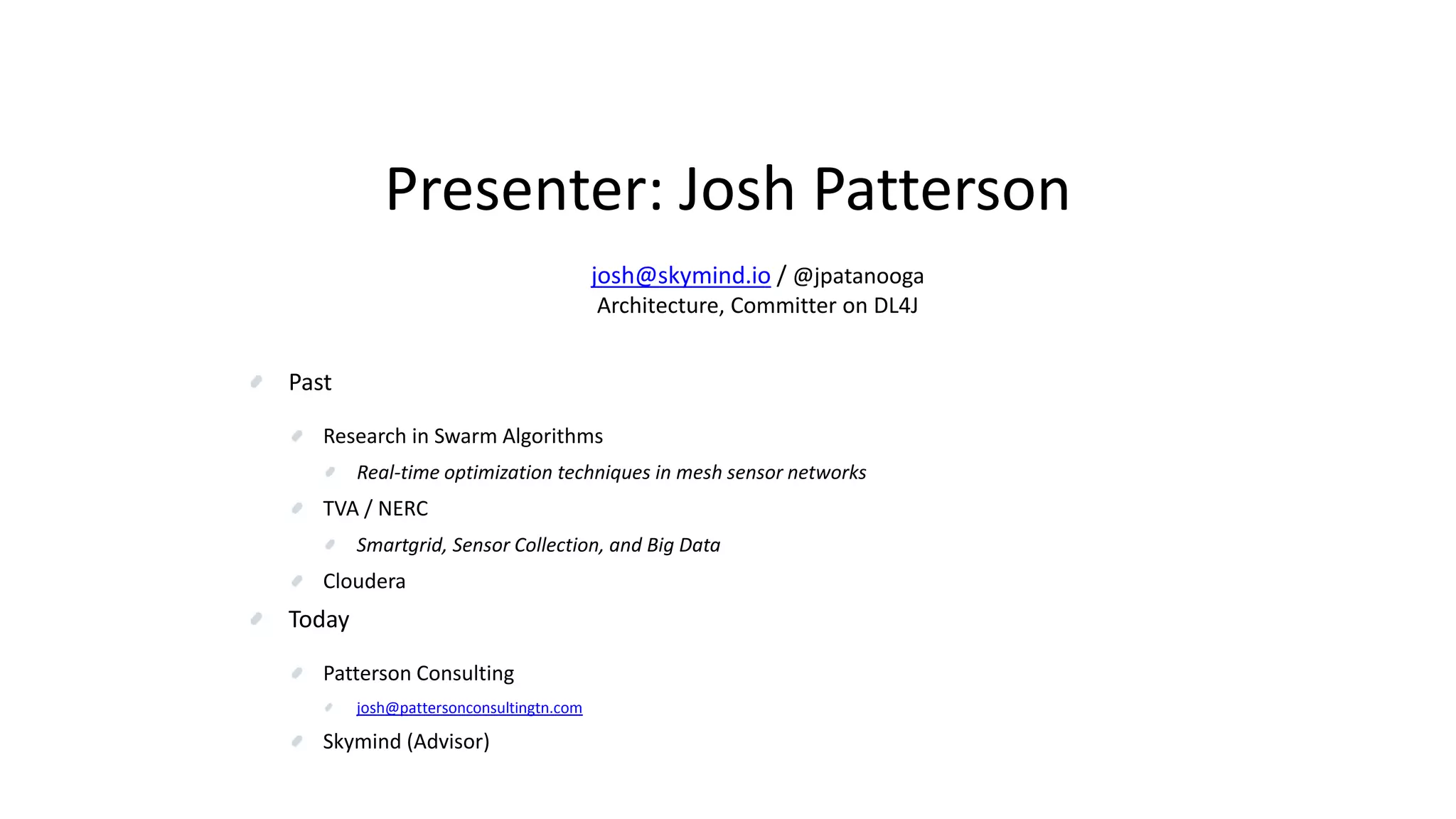 Presenter: Josh Patterson

josh@skymind.io / @jpatanooga
Architecture, Committer on DL4J

• Past

• Research in Swarm Algorithms

• Real-time optimization techniques in mesh sensor networks

• TVA / NERC

• Smartgrid, Sensor Collection, and Big Data

• Cloudera

• Today

• Patterson Consulting

• josh@pattersonconsultingtn.com

• Skymind (Advisor)